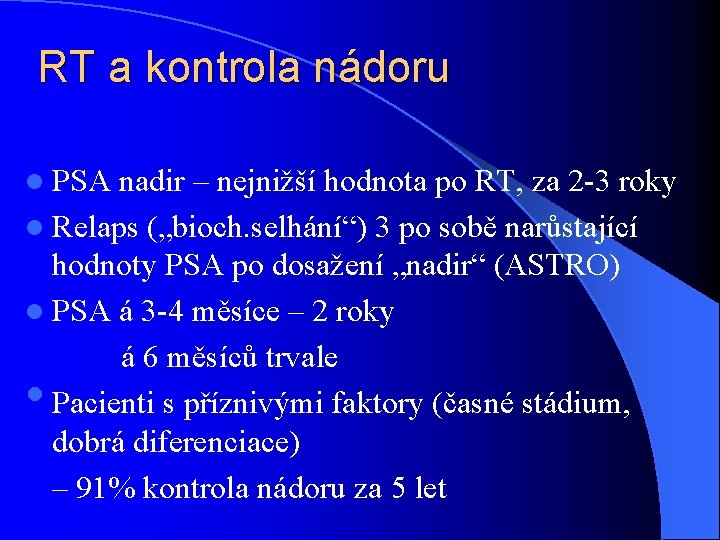 RT a kontrola nádoru

PSA nadir – nejnižší hodnota po RT, za 2-3 roky

Relaps („bioch.selhání“) 3 po sobě narůstající hodnoty PSA po dosažení „nadir“ (ASTRO)

PSA á 3-4 měsíce – 2 roky

á 6 měsíců trvale

Pacienti s příznivými faktory (časné stádium, dobrá diferenciace)

– 91% kontrola nádoru za 5 let